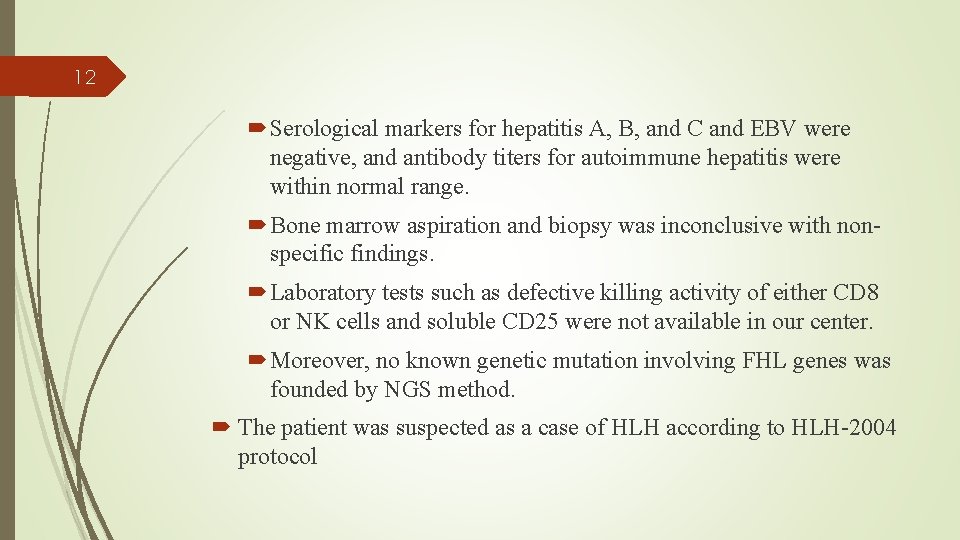 12

Serological markers for hepatitis A, B, and C and EBV were negative, and antibody titers for autoimmune hepatitis were within normal range.

Bone marrow aspiration and biopsy was inconclusive with non-specific findings.

Laboratory tests such as defective killing activity of either CD8 or NK cells and soluble CD25 were not available in our center.

Moreover, no known genetic mutation involving FHL genes was founded by NGS method.

The patient was suspected as a case of HLH according to HLH-2004 protocol